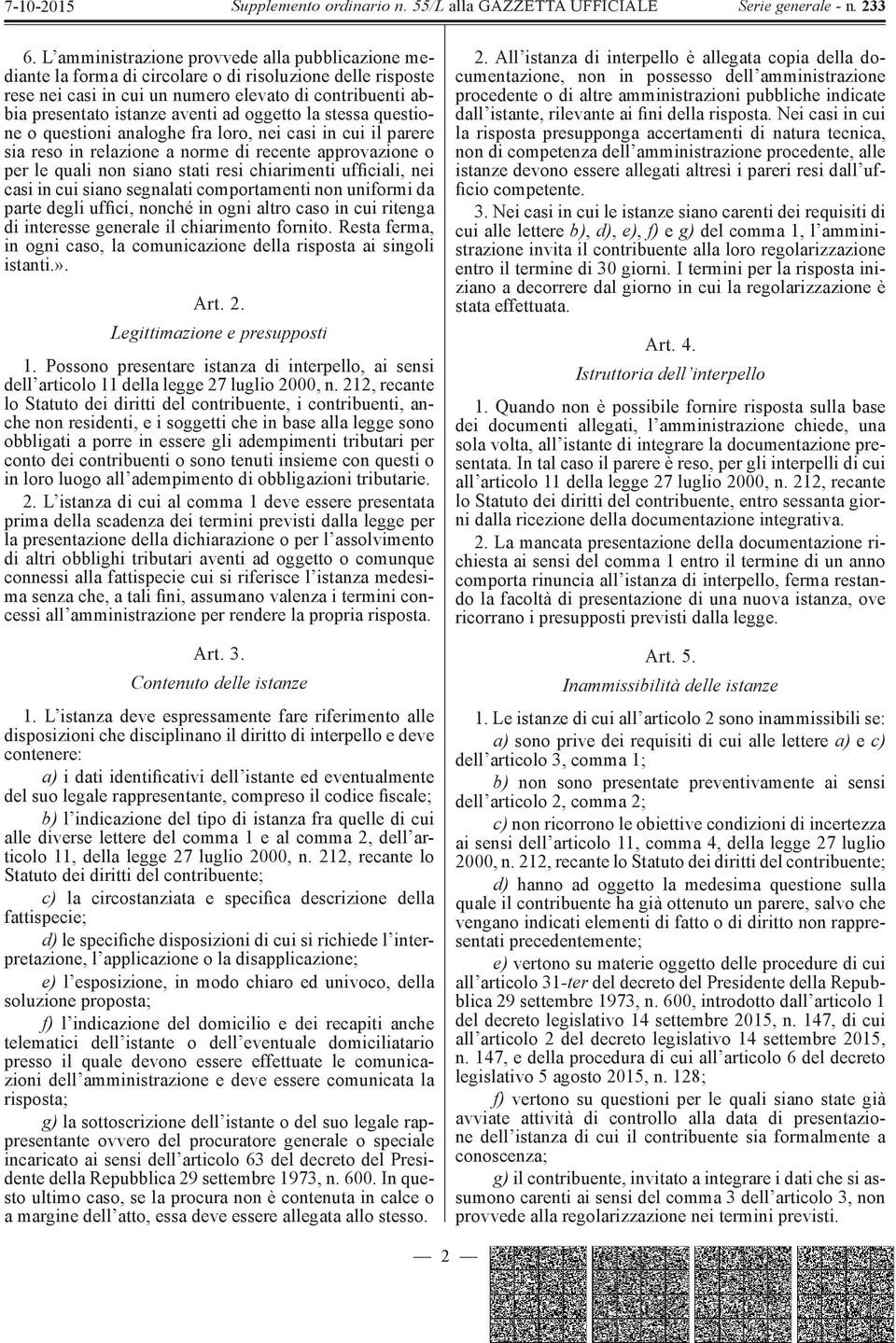 7-10-2015 Supplemento ordinario n. 55/L alla GAZZETTA UFFICIALE Serie generale - n. 233

6. L'amministrazione provvede alla pubblicazione mediante la forma di circolare o di risoluzione delle risposte rese nei casi in cui un numero elevato di contribuenti abbia presentato istanze aventi ad oggetto la stessa questione o questioni analoghe fra loro, nei casi in cui il parere sia reso in relazione a norme di recente approvazione o per le quali non siano stati resi chiarimenti ufficiali, nei casi in cui siano segnalati comportamenti non uniformi da parte degli uffici, nonché in ogni altro caso in cui ritenga di interesse generale il chiarimento fornito. Resta ferma, in ogni caso, la comunicazione della risposta ai singoli istanti.».

Art. 2.
Legittimazione e presupposti

1. Possono presentare istanza di interpello, ai sensi dell'articolo 11 della legge 27 luglio 2000, n. 212, recante lo Statuto dei diritti del contribuente, i contribuenti, anche non residenti, e i soggetti che in base alla legge sono obbligati a porre in essere gli adempimenti tributari per conto dei contribuenti o sono tenuti insieme con questi o in loro luogo all'adempimento di obbligazioni tributarie.

2. L'istanza di cui al comma 1 deve essere presentata prima della scadenza dei termini previsti dalla legge per la presentazione della dichiarazione o per l'assolvimento di altri obblighi tributari aventi ad oggetto o comunque connessi alla fattispecie cui si riferisce l'istanza medesima senza che, a tali fini, assumano valenza i termini concessi all'amministrazione per rendere la propria risposta.

Art. 3.
Contenuto delle istanze

1. L'istanza deve espressamente fare riferimento alle disposizioni che disciplinano il diritto di interpello e deve contenere:

a) i dati identificativi dell'istante ed eventualmente del suo legale rappresentante, compreso il codice fiscale;

b) l'indicazione del tipo di istanza fra quelle di cui alle diverse lettere del comma 1 e al comma 2, dell'articolo 11, della legge 27 luglio 2000, n. 212, recante lo Statuto dei diritti del contribuente;

c) la circostanziata e specifica descrizione della fattispecie;

d) le specifiche disposizioni di cui si richiede l'interpretazione, l'applicazione o la disapplicazione;

e) l'esposizione, in modo chiaro ed univoco, della soluzione proposta;

f) l'indicazione del domicilio e dei recapiti anche telematici dell'istante o dell'eventuale domiciliatario presso il quale devono essere effettuate le comunicazioni dell'amministrazione e deve essere comunicata la risposta;

g) la sottoscrizione dell'istante o del suo legale rappresentante ovvero del procuratore generale o speciale incaricato ai sensi dell'articolo 63 del decreto del Presidente della Repubblica 29 settembre 1973, n. 600. In questo ultimo caso, se la procura non è contenuta in calce o a margine dell'atto, essa deve essere allegata allo stesso.

2. All'istanza di interpello è allegata copia della documentazione, non in possesso dell'amministrazione procedente o di altre amministrazioni pubbliche indicate dall'istante, rilevante ai fini della risposta. Nei casi in cui la risposta presupponga accertamenti di natura tecnica, non di competenza dell'amministrazione procedente, alle istanze devono essere allegati altresì i pareri resi dall'ufficio competente.

3. Nei casi in cui le istanze siano carenti dei requisiti di cui alle lettere b), d), e), f) e g) del comma 1, l'amministrazione invita il contribuente alla loro regolarizzazione entro il termine di 30 giorni. I termini per la risposta iniziano a decorrere dal giorno in cui la regolarizzazione è stata effettuata.

Art. 4.
Istruttoria dell'interpello

1. Quando non è possibile fornire risposta sulla base dei documenti allegati, l'amministrazione chiede, una sola volta, all'istante di integrare la documentazione presentata. In tal caso il parere è reso, per gli interpelli di cui all'articolo 11 della legge 27 luglio 2000, n. 212, recante lo Statuto dei diritti del contribuente, entro sessanta giorni dalla ricezione della documentazione integrativa.

2. La mancata presentazione della documentazione richiesta ai sensi del comma 1 entro il termine di un anno comporta rinuncia all'istanza di interpello, ferma restando la facoltà di presentazione di una nuova istanza, ove ricorrano i presupposti previsti dalla legge.

Art. 5.
Inammissibilità delle istanze

1. Le istanze di cui all'articolo 2 sono inammissibili se:

a) sono prive dei requisiti di cui alle lettere a) e c) dell'articolo 3, comma 1;

b) non sono presentate preventivamente ai sensi dell'articolo 2, comma 2;

c) non ricorrono le obiettive condizioni di incertezza ai sensi dell'articolo 11, comma 4, della legge 27 luglio 2000, n. 212, recante lo Statuto dei diritti del contribuente;

d) hanno ad oggetto la medesima questione sulla quale il contribuente ha già ottenuto un parere, salvo che vengano indicati elementi di fatto o di diritto non rappresentati precedentemente;

e) vertono su materie oggetto delle procedure di cui all'articolo 31-ter del decreto del Presidente della Repubblica 29 settembre 1973, n. 600, introdotto dall'articolo 1 del decreto legislativo 14 settembre 2015, n. 147, di cui all'articolo 2 del decreto legislativo 14 settembre 2015, n. 147, e della procedura di cui all'articolo 6 del decreto legislativo 5 agosto 2015, n. 128;

f) vertono su questioni per le quali siano state già avviate attività di controllo alla data di presentazione dell'istanza di cui il contribuente sia formalmente a conoscenza;

g) il contribuente, invitato a integrare i dati che si assumono carenti ai sensi del comma 3 dell'articolo 3, non provvede alla regolarizzazione nei termini previsti.

— 2 —